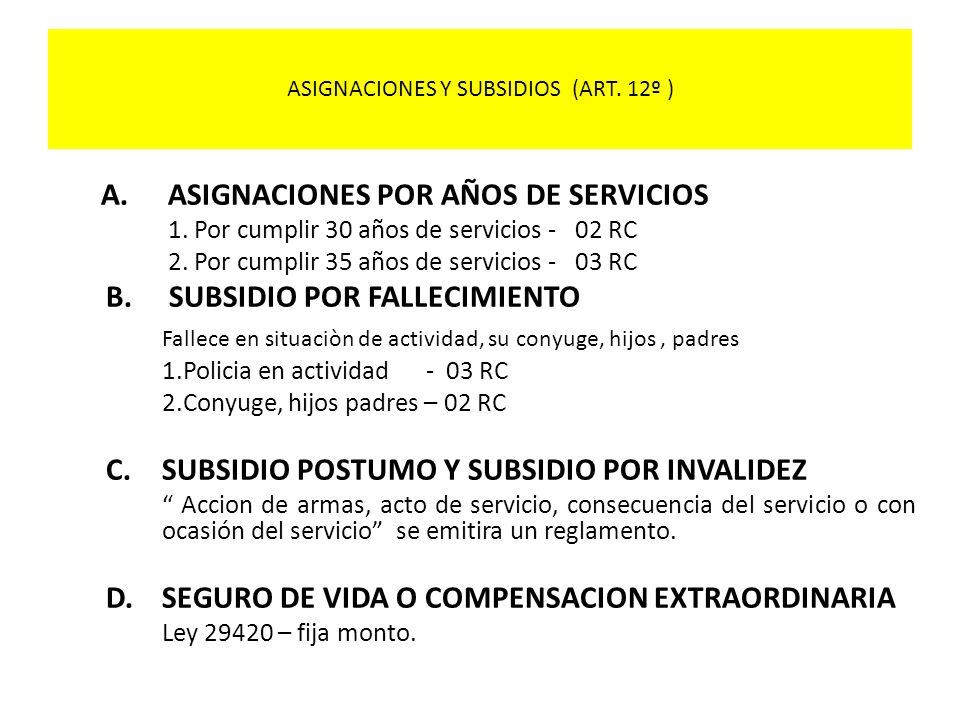 ASIGNACIONES Y SUBSIDIOS (ART. 12º )

A. ASIGNACIONES POR AÑOS DE SERVICIOS
1. Por cumplir 30 años de servicios - 02 RC
2. Por cumplir 35 años de servicios - 03 RC

B. SUBSIDIO POR FALLECIMIENTO
Fallece en situaciòn de actividad, su conyuge, hijos , padres
1.Policia en actividad - 03 RC
2.Conyuge, hijos padres – 02 RC

C. SUBSIDIO POSTUMO Y SUBSIDIO POR INVALIDEZ
“ Accion de armas, acto de servicio, consecuencia del servicio o con ocasión del servicio” se emitira un reglamento.

D. SEGURO DE VIDA O COMPENSACION EXTRAORDINARIA
Ley 29420 – fija monto.